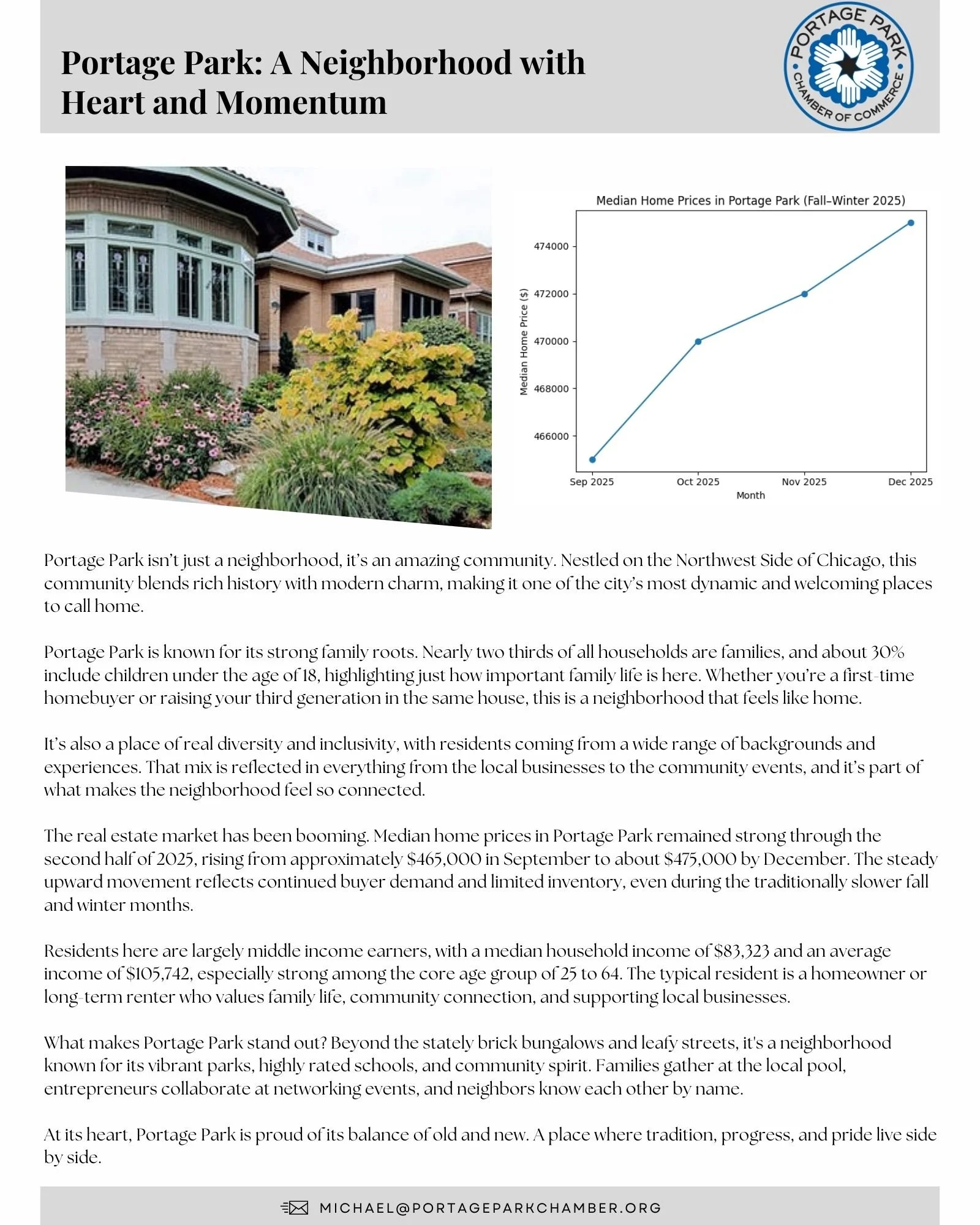 Portage Park: A Neighborhood with Heart and Momentum

PORTAGE PARK CHAMBER OF COMMERCE

Median Home Prices in Portage Park (Fall–Winter 2025)

Median Home Price ($)

474000
472000
470000
468000
466000

Sep 2025
Oct 2025
Nov 2025
Dec 2025
Month

Portage Park isn't just a neighborhood, it's an amazing community. Nestled on the Northwest Side of Chicago, this community blends rich history with modern charm, making it one of the city's most dynamic and welcoming places to call home.

Portage Park is known for its strong family roots. Nearly two thirds of all households are families, and about 30% include children under the age of 18, highlighting just how important family life is here. Whether you're a first-time homebuyer or raising your third generation in the same house, this is a neighborhood that feels like home.

It's also a place of real diversity and inclusivity, with residents coming from a wide range of backgrounds and experiences. That mix is reflected in everything from the local businesses to the community events, and it's part of what makes the neighborhood feel so connected.

The real estate market has been booming. Median home prices in Portage Park remained strong through the second half of 2025, rising from approximately $465,000 in September to about $475,000 by December. The steady upward movement reflects continued buyer demand and limited inventory, even during the traditionally slower fall and winter months.

Residents here are largely middle income earners, with a median household income of $83,323 and an average income of $105,742, especially strong among the core age group of 25 to 64. The typical resident is a homeowner or long-term renter who values family life, community connection, and supporting local businesses.

What makes Portage Park stand out? Beyond the stately brick bungalows and leafy streets, it's a neighborhood known for its vibrant parks, highly rated schools, and community spirit. Families gather at the local pool, entrepreneurs collaborate at networking events, and neighbors know each other by name.

At its heart, Portage Park is proud of its balance of old and new. A place where tradition, progress, and pride live side by side.

MICHAEL@PORTAGEPARKCHAMBER.ORG